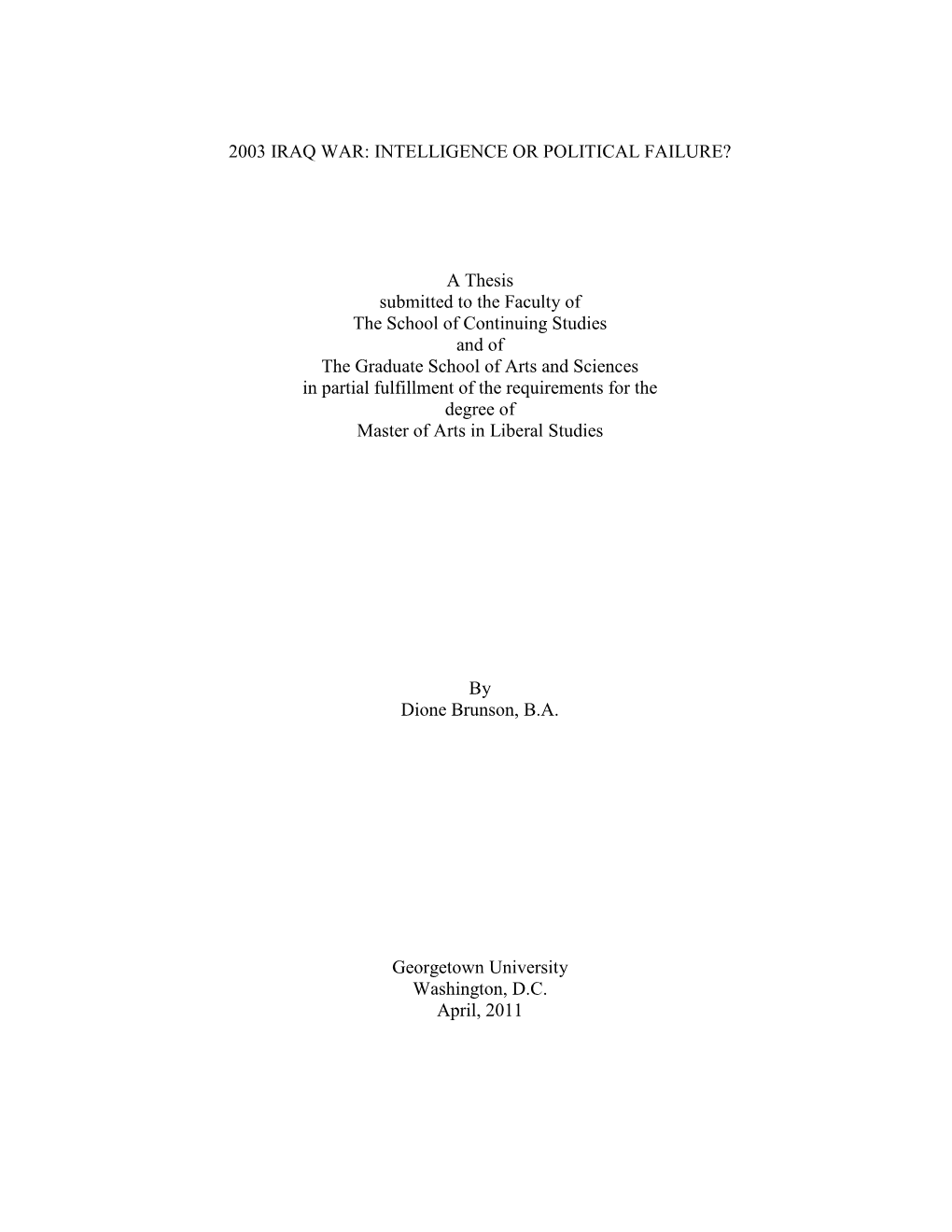 2003 IRAQ WAR: INTELLIGENCE OR POLITICAL FAILURE?

A Thesis
submitted to the Faculty of
The School of Continuing Studies
and of
The Graduate School of Arts and Sciences
in partial fulfillment of the requirements for the
degree of
Master of Arts in Liberal Studies

By
Dione Brunson, B.A.

Georgetown University
Washington, D.C.
April, 2011